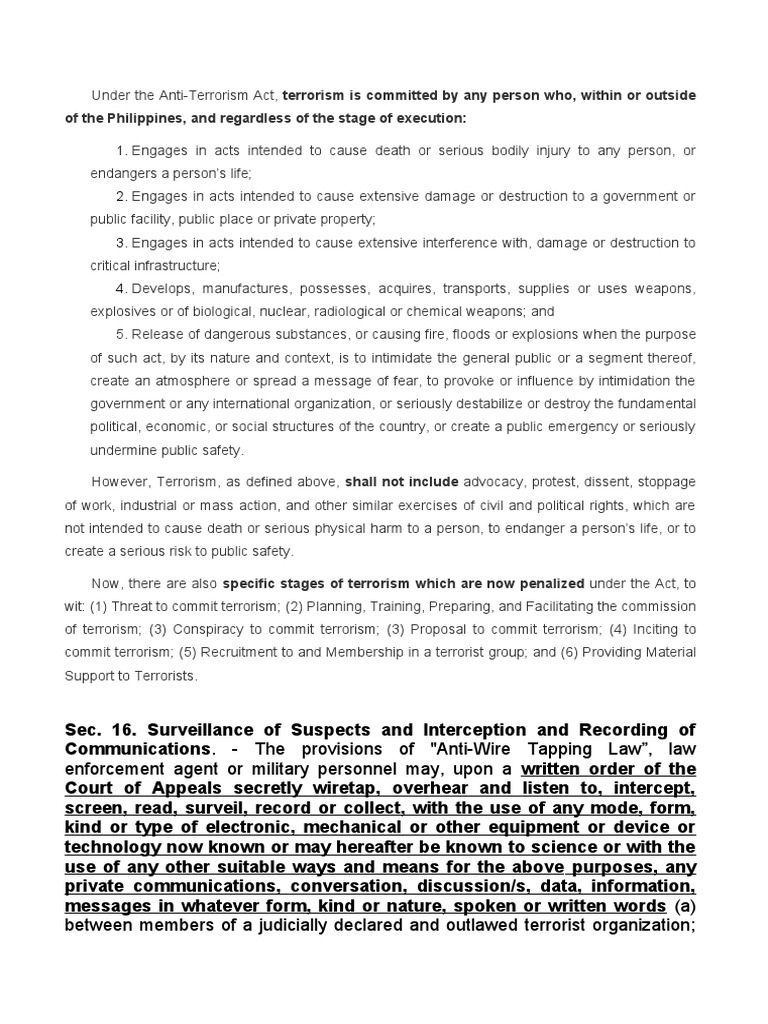 Under the Anti-Terrorism Act, terrorism is committed by any person who, within or outside of the Philippines, and regardless of the stage of execution:

1. Engages in acts intended to cause death or serious bodily injury to any person, or endangers a person's life;

2. Engages in acts intended to cause extensive damage or destruction to a government or public facility, public place or private property;

3. Engages in acts intended to cause extensive interference with, damage or destruction to critical infrastructure;

4. Develops, manufactures, possesses, acquires, transports, supplies or uses weapons, explosives or of biological, nuclear, radiological or chemical weapons; and

5. Release of dangerous substances, or causing fire, floods or explosions when the purpose of such act, by its nature and context, is to intimidate the general public or a segment thereof, create an atmosphere or spread a message of fear, to provoke or influence by intimidation the government or any international organization, or seriously destabilize or destroy the fundamental political, economic, or social structures of the country, or create a public emergency or seriously undermine public safety.

However, Terrorism, as defined above, shall not include advocacy, protest, dissent, stoppage of work, industrial or mass action, and other similar exercises of civil and political rights, which are not intended to cause death or serious physical harm to a person, to endanger a person's life, or to create a serious risk to public safety.

Now, there are also specific stages of terrorism which are now penalized under the Act, to wit: (1) Threat to commit terrorism; (2) Planning, Training, Preparing, and Facilitating the commission of terrorism; (3) Conspiracy to commit terrorism; (3) Proposal to commit terrorism; (4) Inciting to commit terrorism; (5) Recruitment to and Membership in a terrorist group; and (6) Providing Material Support to Terrorists.

Sec. 16. Surveillance of Suspects and Interception and Recording of Communications. - The provisions of "Anti-Wire Tapping Law", law enforcement agent or military personnel may, upon a written order of the Court of Appeals secretly wiretap, overhear and listen to, intercept, screen, read, surveil, record or collect, with the use of any mode, form, kind or type of electronic, mechanical or other equipment or device or technology now known or may hereafter be known to science or with the use of any other suitable ways and means for the above purposes, any private communications, conversation, discussion/s, data, information, messages in whatever form, kind or nature, spoken or written words (a) between members of a judicially declared and outlawed terrorist organization;